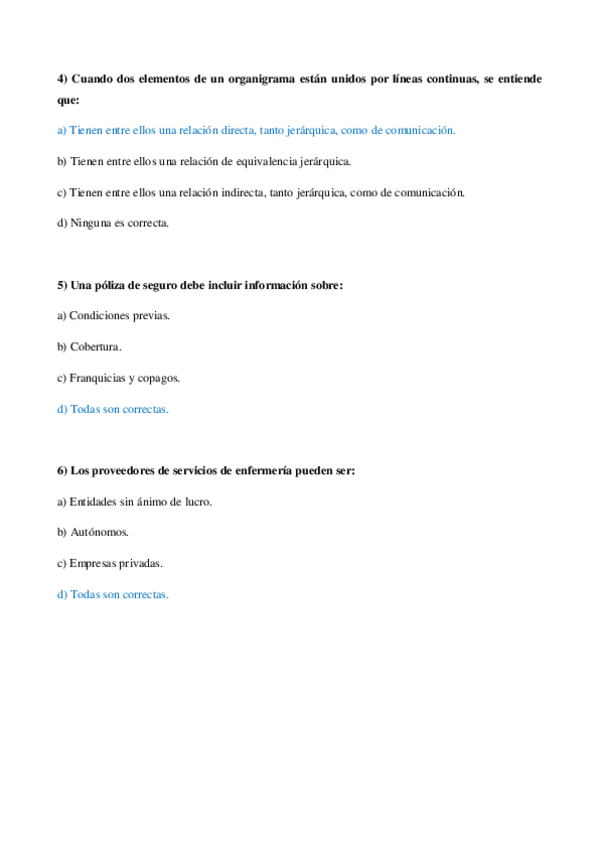 4) Cuando dos elementos de un organigrama están unidos por líneas continuas, se entiende que:

a) Tienen entre ellos una relación directa, tanto jerárquica, como de comunicación.

b) Tienen entre ellos una relación de equivalencia jerárquica.

c) Tienen entre ellos una relación indirecta, tanto jerárquica, como de comunicación.

d) Ninguna es correcta.

5) Una póliza de seguro debe incluir información sobre:

a) Condiciones previas.

b) Cobertura.

c) Franquicias y copagos.

d) Todas son correctas.

6) Los proveedores de servicios de enfermería pueden ser:

a) Entidades sin ánimo de lucro.

b) Autónomos.

c) Empresas privadas.

d) Todas son correctas.